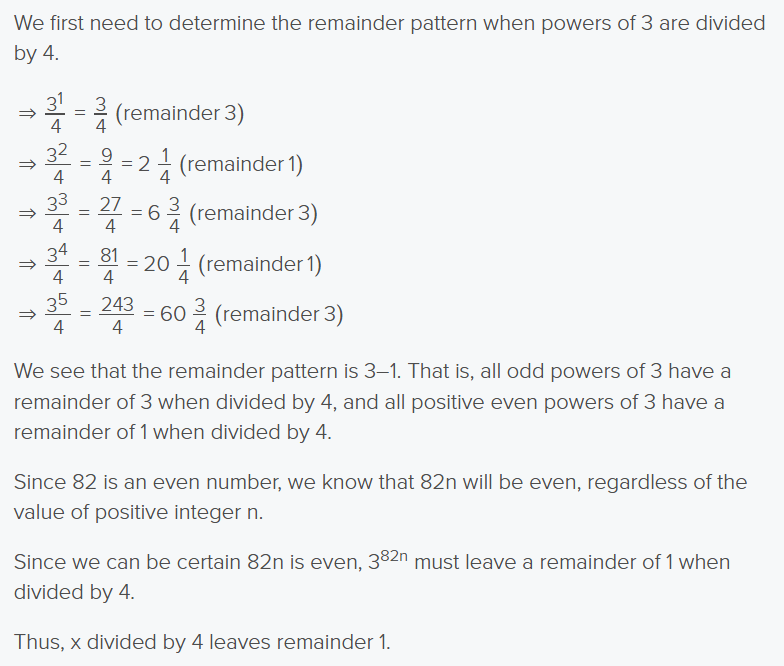 We first need to determine the remainder pattern when powers of 3 are divided by 4.

$\Rightarrow \frac{3^1}{4} = \frac{3}{4}$ (remainder 3)
$\Rightarrow \frac{3^2}{4} = \frac{9}{4} = 2\frac{1}{4}$ (remainder 1)
$\Rightarrow \frac{3^3}{4} = \frac{27}{4} = 6\frac{3}{4}$ (remainder 3)
$\Rightarrow \frac{3^4}{4} = \frac{81}{4} = 20\frac{1}{4}$ (remainder 1)
$\Rightarrow \frac{3^5}{4} = \frac{243}{4} = 60\frac{3}{4}$ (remainder 3)

We see that the remainder pattern is 3–1. That is, all odd powers of 3 have a remainder of 3 when divided by 4, and all positive even powers of 3 have a remainder of 1 when divided by 4.

Since 82 is an even number, we know that 82n will be even, regardless of the value of positive integer n.

Since we can be certain 82n is even, $3^{82n}$ must leave a remainder of 1 when divided by 4.

Thus, x divided by 4 leaves remainder 1.